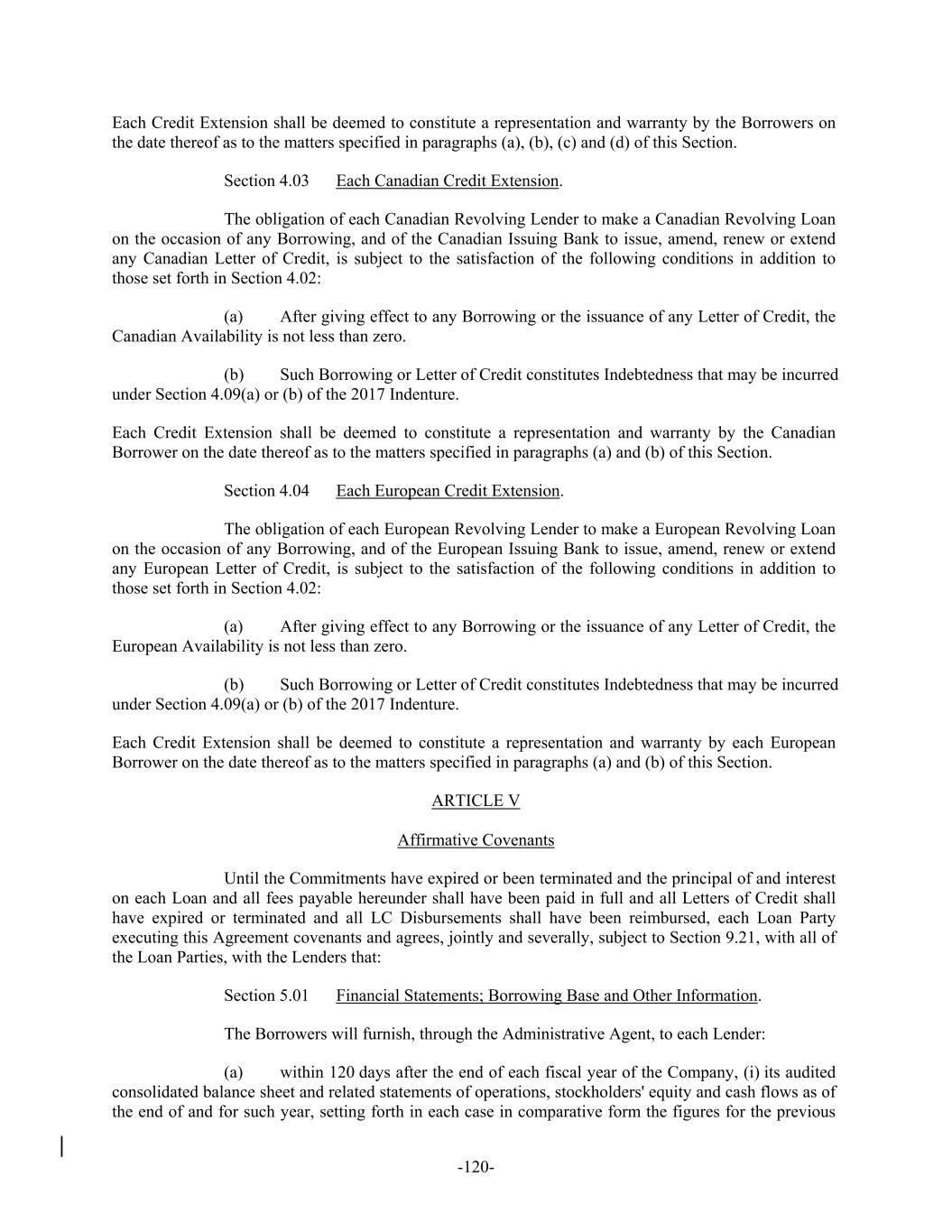 Each Credit Extension shall be deemed to constitute a representation and warranty by the Borrowers on the date thereof as to the matters specified in paragraphs (a), (b), (c) and (d) of this Section.

Section 4.03 Each Canadian Credit Extension.

The obligation of each Canadian Revolving Lender to make a Canadian Revolving Loan on the occasion of any Borrowing, and of the Canadian Issuing Bank to issue, amend, renew or extend any Canadian Letter of Credit, is subject to the satisfaction of the following conditions in addition to those set forth in Section 4.02:

(a) After giving effect to any Borrowing or the issuance of any Letter of Credit, the Canadian Availability is not less than zero.

(b) Such Borrowing or Letter of Credit constitutes Indebtedness that may be incurred under Section 4.09(a) or (b) of the 2017 Indenture.

Each Credit Extension shall be deemed to constitute a representation and warranty by the Canadian Borrower on the date thereof as to the matters specified in paragraphs (a) and (b) of this Section.

Section 4.04 Each European Credit Extension.

The obligation of each European Revolving Lender to make a European Revolving Loan on the occasion of any Borrowing, and of the European Issuing Bank to issue, amend, renew or extend any European Letter of Credit, is subject to the satisfaction of the following conditions in addition to those set forth in Section 4.02:

(a) After giving effect to any Borrowing or the issuance of any Letter of Credit, the European Availability is not less than zero.

(b) Such Borrowing or Letter of Credit constitutes Indebtedness that may be incurred under Section 4.09(a) or (b) of the 2017 Indenture.

Each Credit Extension shall be deemed to constitute a representation and warranty by each European Borrower on the date thereof as to the matters specified in paragraphs (a) and (b) of this Section.

ARTICLE V

Affirmative Covenants

Until the Commitments have expired or been terminated and the principal of and interest on each Loan and all fees payable hereunder shall have been paid in full and all Letters of Credit shall have expired or terminated and all LC Disbursements shall have been reimbursed, each Loan Party executing this Agreement covenants and agrees, jointly and severally, subject to Section 9.21, with all of the Loan Parties, with the Lenders that:

Section 5.01 Financial Statements; Borrowing Base and Other Information.

The Borrowers will furnish, through the Administrative Agent, to each Lender:

(a) within 120 days after the end of each fiscal year of the Company, (i) its audited consolidated balance sheet and related statements of operations, stockholders' equity and cash flows as of the end of and for such year, setting forth in each case in comparative form the figures for the previous

-120-